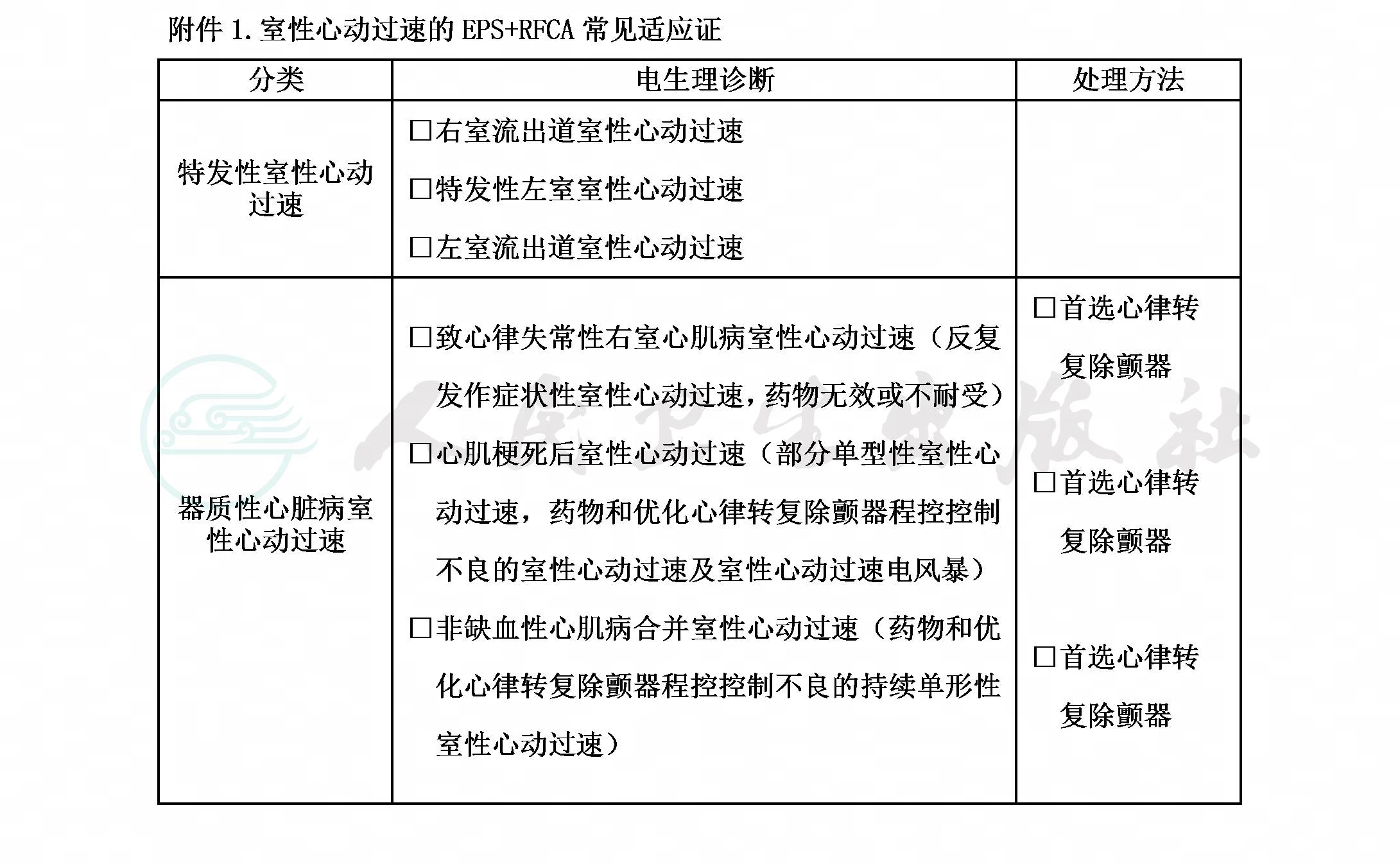 附件 1. 室性心动过速的 EPS+RFCA 常见适应证

| 分类 | 电生理诊断 | 处理方法 |
|---|---|---|
| 特发性室性心动过速 | □右室流出道室性心动过速<br>□特发性左室室性心动过速<br>□左室流出道室性心动过速 | |
| 器质性心脏病室性心动过速 | □致心律失常性右室心肌病室性心动过速（反复发作症状性室性心动过速，药物无效或不耐受）<br>□心肌梗死后室性心动过速（部分单型性室性心动过速，药物和优化心律转复除颤器程控控制不良的室性心动过速及室性心动过速电风暴）<br>□非缺血性心肌病合并室性心动过速（药物和优化心律转复除颤器程控控制不良的持续单形性室性心动过速） | □首选心律转复除颤器<br>□首选心律转复除颤器<br>□首选心律转复除颤器 |

人民卫生出版社